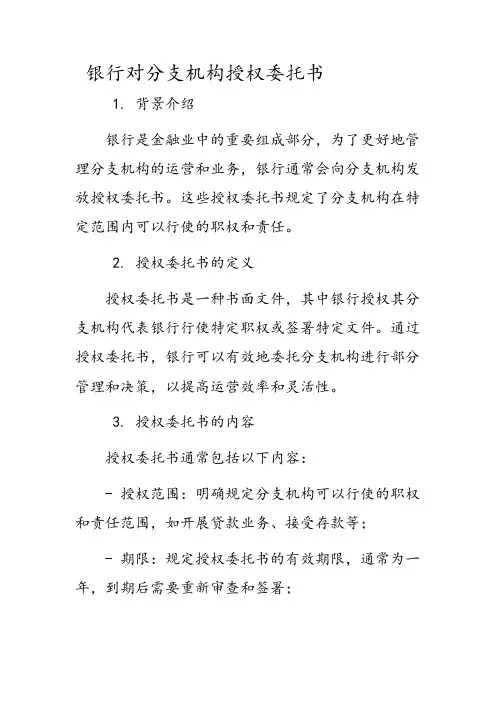 银行对分支机构授权委托书

1. 背景介绍

银行是金融业中的重要组成部分，为了更好地管理分支机构的运营和业务，银行通常会向分支机构发放授权委托书。这些授权委托书规定了分支机构在特定范围内可以行使的职权和责任。

2. 授权委托书的定义

授权委托书是一种书面文件，其中银行授权其分支机构代表银行行使特定职权或签署特定文件。通过授权委托书，银行可以有效地委托分支机构进行部分管理和决策，以提高运营效率和灵活性。

3. 授权委托书的内容

授权委托书通常包括以下内容：

- 授权范围：明确规定分支机构可以行使的职权和责任范围，如开展贷款业务、接受存款等；

- 期限：规定授权委托书的有效期限，通常为一年，到期后需要重新审查和签署；